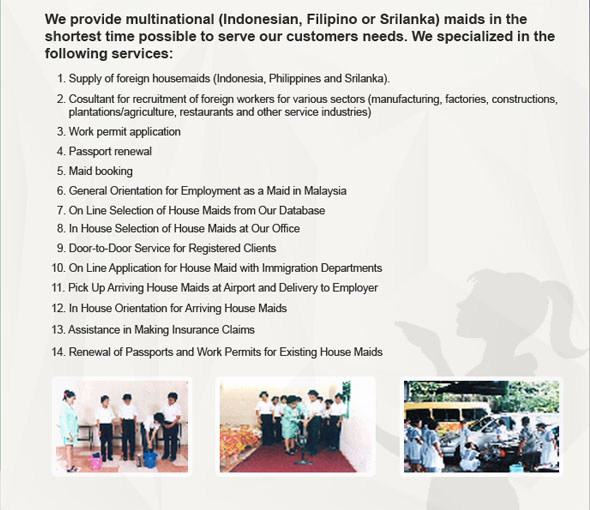 We provide multinational (Indonesian, Filipino or Srilanka) maids in the shortest time possible to serve our customers needs. We specialized in the following services:

1. Supply of foreign housemaids (Indonesia, Philippines and Srilanka).
2. Cosultant for recruitment of foreign workers for various sectors (manufacturing, factories, constructions, plantations/agriculture, restaurants and other service industries)
3. Work permit application
4. Passport renewal
5. Maid booking
6. General Orientation for Employment as a Maid in Malaysia
7. On Line Selection of House Maids from Our Database
8. In House Selection of House Maids at Our Office
9. Door-to-Door Service for Registered Clients
10. On Line Application for House Maid with Immigration Departments
11. Pick Up Arriving House Maids at Airport and Delivery to Employer
12. In House Orientation for Arriving House Maids
13. Assistance in Making Insurance Claims
14. Renewal of Passports and Work Permits for Existing House Maids